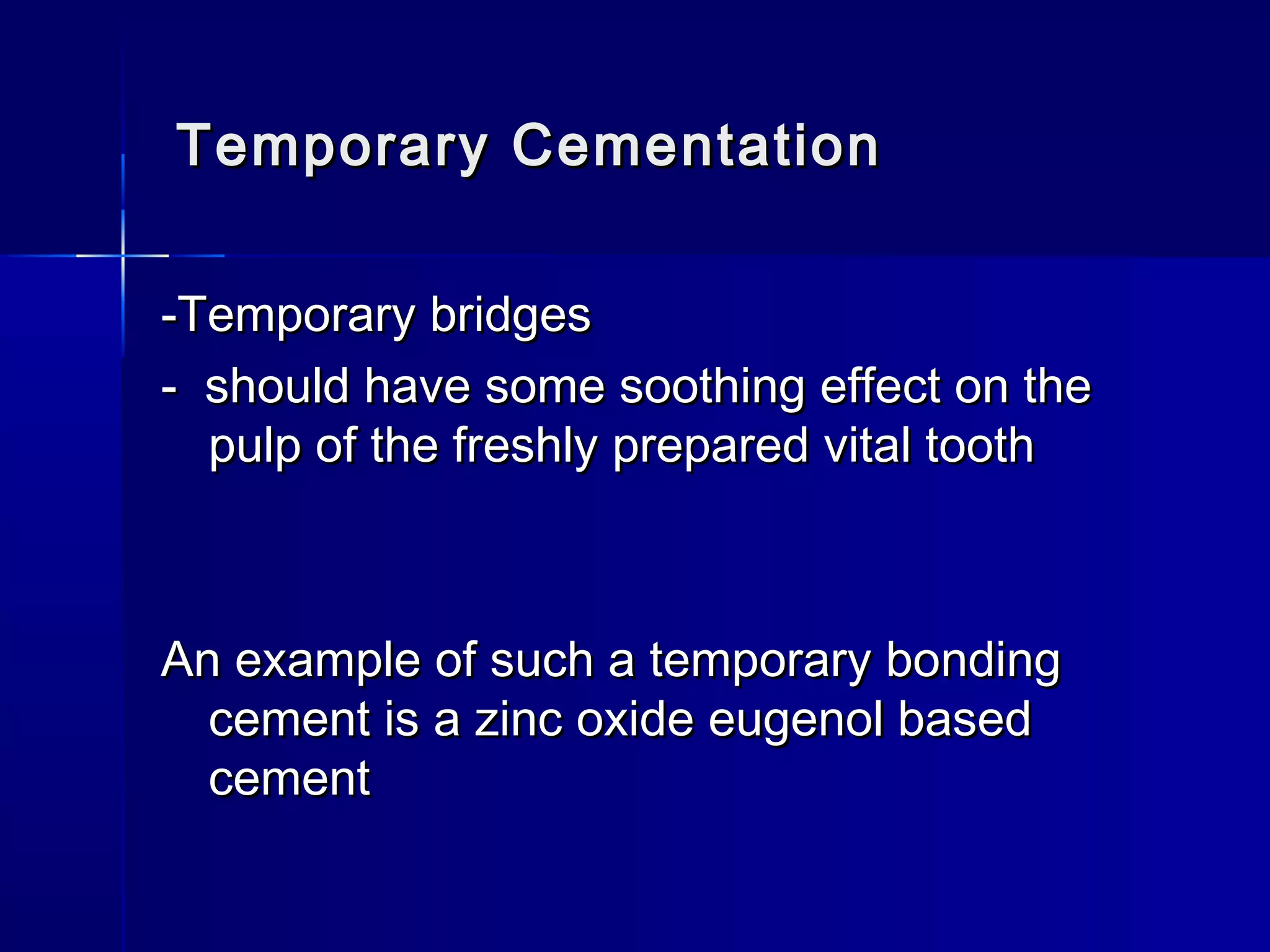 Temporary Cementation

-Temporary bridges

- should have some soothing effect on the pulp of the freshly prepared vital tooth

An example of such a temporary bonding cement is a zinc oxide eugenol based cement